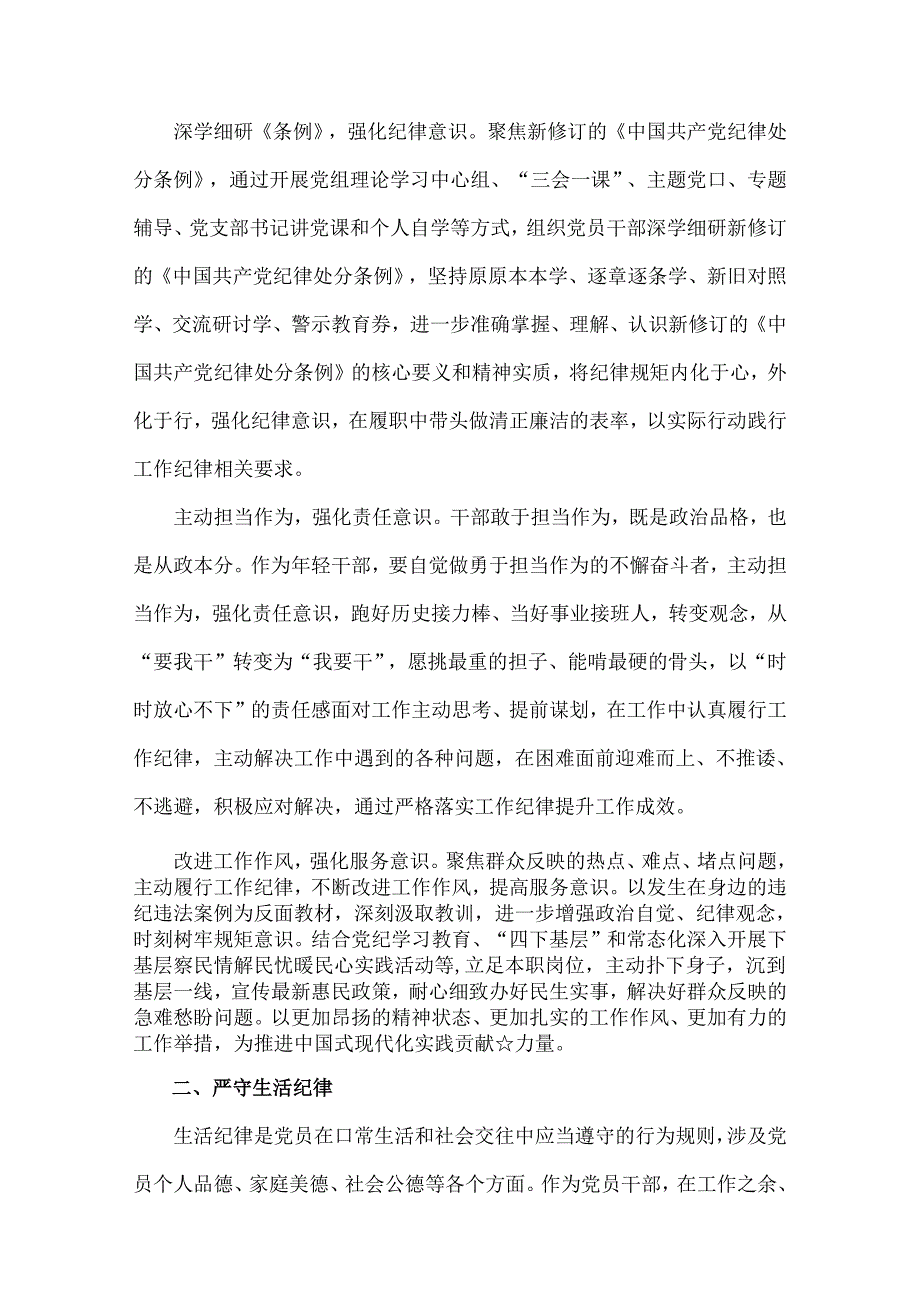 深学细研《条例》，强化纪律意识。聚焦新修订的《中国共产党纪律处分条例》，通过开展党组理论学习中心组、“三会一课”、主题党口、专题辅导、党支部书记讲党课和个人自学等方式，组织党员干部深学细研新修订的《中国共产党纪律处分条例》，坚持原原本本学、逐章逐条学、新旧对照学、交流研讨学、警示教育券，进一步准确掌握、理解、认识新修订的《中国共产党纪律处分条例》的核心要义和精神实质，将纪律规矩内化于心，外化于行，强化纪律意识，在履职中带头做清正廉洁的表率，以实际行动践行工作纪律相关要求。

主动担当作为，强化责任意识。干部敢于担当作为，既是政治品格，也是从政本分。作为年轻干部，要自觉做勇于担当作为的不懈奋斗者，主动担当作为，强化责任意识，跑好历史接力棒、当好事业接班人，转变观念，从“要我干”转变为“我要干”，愿挑最重的担子、能啃最硬的骨头，以“时时放心不下”的责任感面对工作主动思考、提前谋划，在工作中认真履行工作纪律，主动解决工作中遇到的各种问题，在困难面前迎难而上、不推诿、不逃避，积极应对解决，通过严格落实工作纪律提升工作成效。

改进工作作风，强化服务意识。聚焦群众反映的热点、难点、堵点问题，主动履行工作纪律，不断改进工作作风，提高服务意识。以发生在身边的违纪违法案例为反面教材，深刻汲取教训，进一步增强政治自觉、纪律观念，时刻树牢规矩意识。结合党纪学习教育、“四下基层”和常态化深入开展下基层察民情解民忧暖民心实践活动等,立足本职岗位，主动扑下身子，沉到基层一线，宣传最新惠民政策，耐心细致办好民生实事，解决好群众反映的急难愁盼问题。以更加昂扬的精神状态、更加扎实的工作作风、更加有力的工作举措，为推进中国式现代化实践贡献☆力量。

二、严守生活纪律

生活纪律是党员在口常生活和社会交往中应当遵守的行为规则，涉及党员个人品德、家庭美德、社会公德等各个方面。作为党员干部，在工作之余、